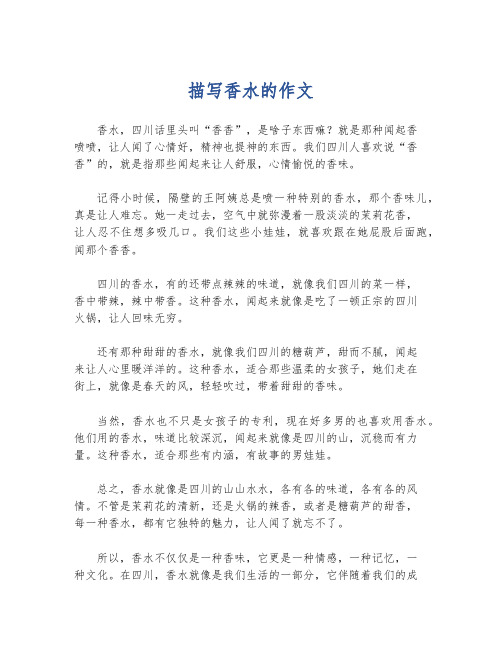 描写香水的作文

香水，四川话里头叫“香香”，是啥子东西嘛？就是那种闻起香喷喷，让人闻了心情好，精神也提神的东西。我们四川人喜欢说“香香”的，就是指那些闻起来让人舒服，心情愉悦的香味。

记得小时候，隔壁的王阿姨总是喷一种特别的香水，那个香味儿，真是让人难忘。她一走过去，空气中就弥漫着一股淡淡的茉莉花香，让人忍不住想多吸几口。我们这些小娃娃，就喜欢跟在她屁股后面跑，闻那个香香。

四川的香水，有的还带点辣辣的味道，就像我们四川的菜一样，香中带辣，辣中带香。这种香水，闻起来就像是吃了一顿正宗的四川火锅，让人回味无穷。

还有那种甜甜的香水，就像我们四川的糖葫芦，甜而不腻，闻起来让人心里暖洋洋的。这种香水，适合那些温柔的女孩子，她们走在街上，就像是春天的风，轻轻吹过，带着甜甜的香味。

当然，香水也不只是女孩子的专利，现在好多男的也喜欢用香水。他们用的香水，味道比较深沉，闻起来就像是四川的山，沉稳而有力量。这种香水，适合那些有内涵，有故事的男娃娃。

总之，香水就像是四川的山山水水，各有各的味道，各有各的风情。不管是茉莉花的清新，还是火锅的辣香，或者是糖葫芦的甜香，每一种香水，都有它独特的魅力，让人闻了就忘不了。

所以，香水不仅仅是一种香味，它更是一种情感，一种记忆，一种文化。在四川，香水就像是我们生活的一部分，它伴随着我们的成